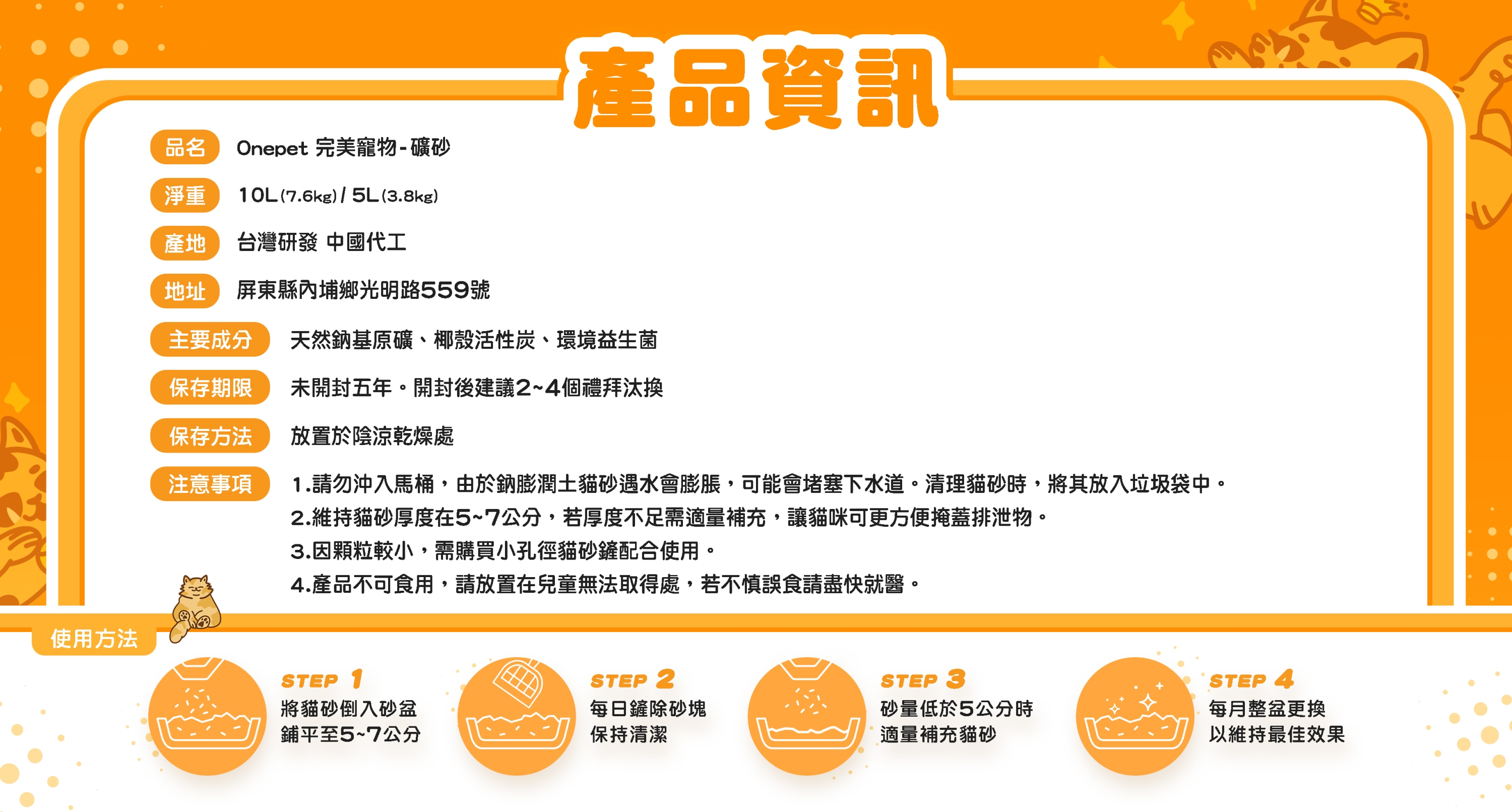 產品資訊

品名 Onepet 完美寵物-礦砂

淨重 10L(7.6kg) / 5L(3.8kg)

產地 台灣研發 中國代工

地址 屏東縣內埔鄉光明路559號

主要成分 天然鈉基原礦、椰殼活性炭、環境益生菌

保存期限 未開封五年。開封後建議2~4個禮拜汰換

保存方法 放置於陰涼乾燥處

注意事項 1.請勿沖入馬桶，由於鈉膨潤土貓砂遇水會膨脹，可能會堵塞下水道。清理貓砂時，將其放入垃圾袋中。
2.維持貓砂厚度在5~7公分，若厚度不足需適量補充，讓貓咪可更方便掩蓋排泄物。
3.因顆粒較小，需購買小孔徑貓砂鏟配合使用。
4.產品不可食用，請放置在兒童無法取得處，若不慎誤食請盡快就醫。

使用方法

STEP 1
將貓砂倒入砂盆
鋪平至5~7公分

STEP 2
每日鏟除砂塊
保持清潔

STEP 3
砂量低於5公分時
適量補充貓砂

STEP 4
每月整盆更換
以維持最佳效果